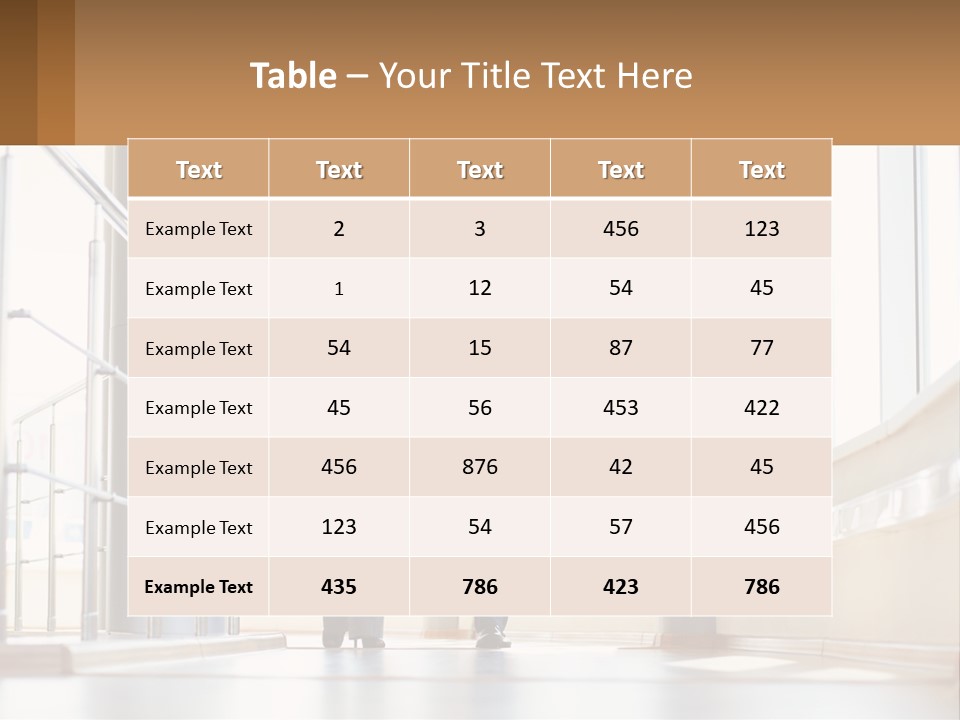 Table – Your Title Text Here

| Text | Text | Text | Text | Text |
|---|---|---|---|---|
| Example Text | 2 | 3 | 456 | 123 |
| Example Text | 1 | 12 | 54 | 45 |
| Example Text | 54 | 15 | 87 | 77 |
| Example Text | 45 | 56 | 453 | 422 |
| Example Text | 456 | 876 | 42 | 45 |
| Example Text | 123 | 54 | 57 | 456 |
| Example Text | 435 | 786 | 423 | 786 |